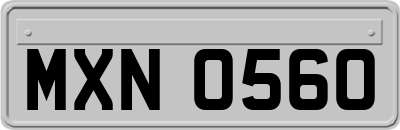 MXN 0560